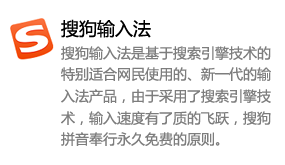 S

搜狗输入法

搜狗输入法是基于搜索引擎技术的特别适合网民使用的、新一代的输入法产品，由于采用了搜索引擎技术，输入速度有了质的飞跃，搜狗拼音奉行永久免费的原则。